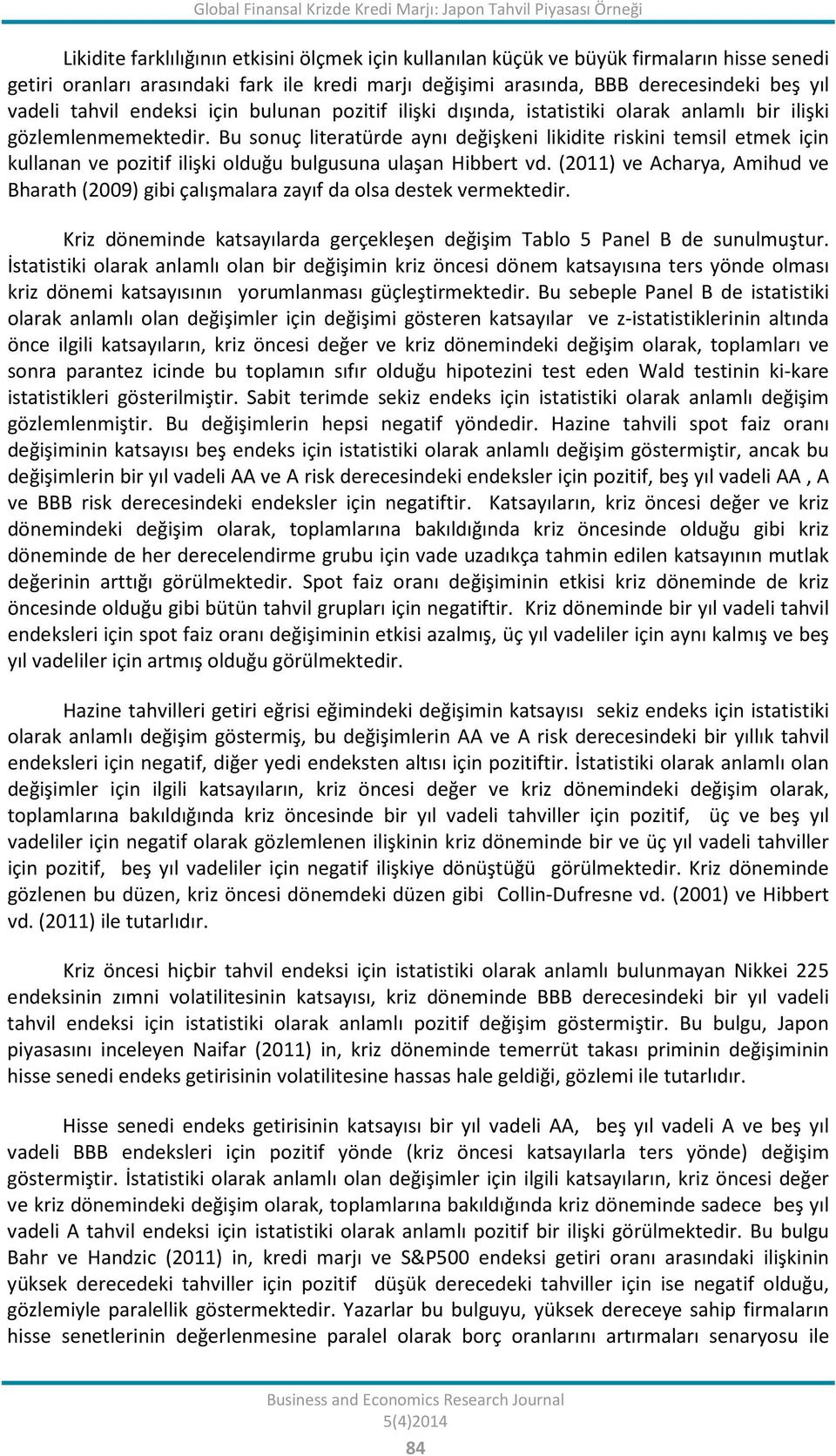 Global Finansal Krizde Kredi Marjı: Japon Tahvil Piyasası Örneği

Likidite farklılığının etkisini ölçmek için kullanılan küçük ve büyük firmaların hisse senedi getiri oranları arasındaki fark ile kredi marjı değişimi arasında, BBB derecesindeki beş yıl vadeli tahvil endeksi için bulunan pozitif ilişki dışında, istatistiki olarak anlamlı bir ilişki gözlemlenmemektedir. Bu sonuç literatürde aynı değişkeni likidite riskini temsil etmek için kullanan ve pozitif ilişki olduğu bulgusuna ulaşan Hibbert vd. (2011) ve Acharya, Amihud ve Bharath (2009) gibi çalışmalara zayıf da olsa destek vermektedir.

Kriz döneminde katsayılarda gerçekleşen değişim Tablo 5 Panel B de sunulmuştur. İstatistiki olarak anlamlı olan bir değişimin kriz öncesi dönem katsayısına ters yönde olması kriz dönemi katsayısının yorumlanması güçleştirmektedir. Bu sebeple Panel B de istatistiki olarak anlamlı olan değişimler için değişimi gösteren katsayılar ve z-istatistiklerinin altında önce ilgili katsayıların, kriz öncesi değer ve kriz dönemindeki değişim olarak, toplamları ve sonra parantez icinde bu toplamın sıfır olduğu hipotezini test eden Wald testinin ki-kare istatistikleri gösterilmiştir. Sabit terimde sekiz endeks için istatistiki olarak anlamlı değişim gözlemlenmiştir. Bu değişimlerin hepsi negatif yöndedir. Hazine tahvili spot faiz oranı değişiminin katsayısı beş endeks için istatistiki olarak anlamlı değişim göstermiştir, ancak bu değişimlerin bir yıl vadeli AA ve A risk derecesindeki endeksler için pozitif, beş yıl vadeli AA , A ve BBB risk derecesindeki endeksler için negatiftir. Katsayıların, kriz öncesi değer ve kriz dönemindeki değişim olarak, toplamlarına bakıldığında kriz öncesinde olduğu gibi kriz döneminde de her derecelendirme grubu için vade uzadıkça tahmin edilen katsayının mutlak değerinin arttığı görülmektedir. Spot faiz oranı değişiminin etkisi kriz döneminde de kriz öncesinde olduğu gibi bütün tahvil grupları için negatiftir. Kriz döneminde bir yıl vadeli tahvil endeksleri için spot faiz oranı değişiminin etkisi azalmış, üç yıl vadeliler için aynı kalmış ve beş yıl vadeliler için artmış olduğu görülmektedir.

Hazine tahvilleri getiri eğrisi eğimindeki değişimin katsayısı sekiz endeks için istatistiki olarak anlamlı değişim göstermiş, bu değişimlerin AA ve A risk derecesindeki bir yıllık tahvil endeksleri için negatif, diğer yedi endeksten altısı için pozitiftir. İstatistiki olarak anlamlı olan değişimler için ilgili katsayıların, kriz öncesi değer ve kriz dönemindeki değişim olarak, toplamlarına bakıldığında kriz öncesinde bir yıl vadeli tahviller için pozitif, üç ve beş yıl vadeliler için negatif olarak gözlemlenen ilişkinin kriz döneminde bir ve üç yıl vadeli tahviller için pozitif, beş yıl vadeliler için negatif ilişkiye dönüştüğü görülmektedir. Kriz döneminde gözlenen bu düzen, kriz öncesi dönemdeki düzen gibi Collin-Dufresne vd. (2001) ve Hibbert vd. (2011) ile tutarlıdır.

Kriz öncesi hiçbir tahvil endeksi için istatistiki olarak anlamlı bulunmayan Nikkei 225 endeksinin zımni volatilitesinin katsayısı, kriz döneminde BBB derecesindeki bir yıl vadeli tahvil endeksi için istatistiki olarak anlamlı pozitif değişim göstermiştir. Bu bulgu, Japon piyasasını inceleyen Naifar (2011) in, kriz döneminde temerrüt takası priminin değişiminin hisse senedi endeks getirisinin volatilitesine hassas hale geldiği, gözlemi ile tutarlıdır.

Hisse senedi endeks getirisinin katsayısı bir yıl vadeli AA, beş yıl vadeli A ve beş yıl vadeli BBB endeksleri için pozitif yönde (kriz öncesi katsayılarla ters yönde) değişim göstermiştir. İstatistiki olarak anlamlı olan değişimler için ilgili katsayıların, kriz öncesi değer ve kriz dönemindeki değişim olarak, toplamlarına bakıldığında kriz döneminde sadece beş yıl vadeli A tahvil endeksi için istatistiki olarak anlamlı pozitif bir ilişki görülmektedir. Bu bulgu Bahr ve Handzic (2011) in, kredi marjı ve S&P500 endeksi getiri oranı arasındaki ilişkinin yüksek derecedeki tahviller için pozitif düşük derecedeki tahviller için ise negatif olduğu, gözlemiyle paralellik göstermektedir. Yazarlar bu bulguyu, yüksek dereceye sahip firmaların hisse senetlerinin değerlenmesine paralel olarak borç oranlarını artırmaları senaryosu ile

Business and Economics Research Journal
5(4)2014
84